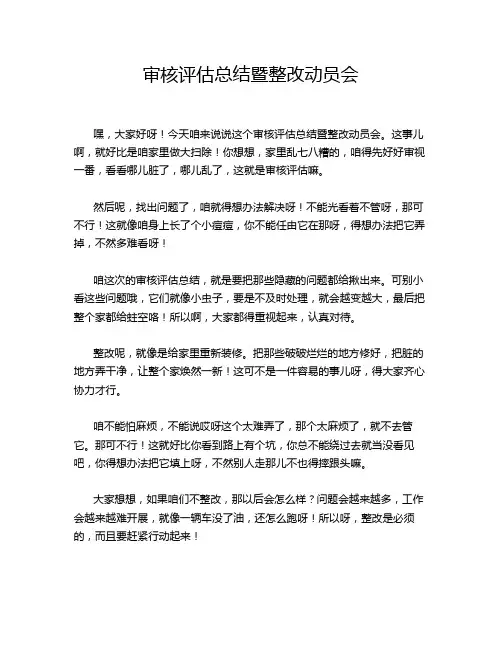 审核评估总结暨整改动员会

嘿，大家好呀！今天咱来说说这个审核评估总结暨整改动员会。这事儿啊，就好比是咱家里做大扫除！你想想，家里乱七八糟的，咱得先好好审视一番，看看哪儿脏了，哪儿乱了，这就是审核评估嘛。

然后呢，找出问题了，咱就得想办法解决呀！不能光看着不管呀，那可不行！这就像咱身上长了个小痘痘，你不能任由它在那呀，得想办法把它弄掉，不然多难看呀！

咱这次的审核评估总结，就是要把那些隐藏的问题都给揪出来。可别小看这些问题哦，它们就像小虫子，要是不及时处理，就会越变越大，最后把整个家都给蛀空咯！所以啊，大家都得重视起来，认真对待。

整改呢，就像是给家里重新装修。把那些破破烂烂的地方修好，把脏的地方弄干净，让整个家焕然一新！这可不是一件容易的事儿呀，得大家齐心协力才行。

咱不能怕麻烦，不能说哎呀这个太难弄了，那个太麻烦了，就不去管它。那可不行！这就好比你看到路上有个坑，你总不能绕过去就当没看见吧，你得想办法把它填上呀，不然别人走那儿不也得摔跟头嘛。

大家想想，如果咱们不整改，那以后会怎么样？问题会越来越多，工作会越来越难开展，就像一辆车没了油，还怎么跑呀！所以呀，整改是必须的，而且要赶紧行动起来！